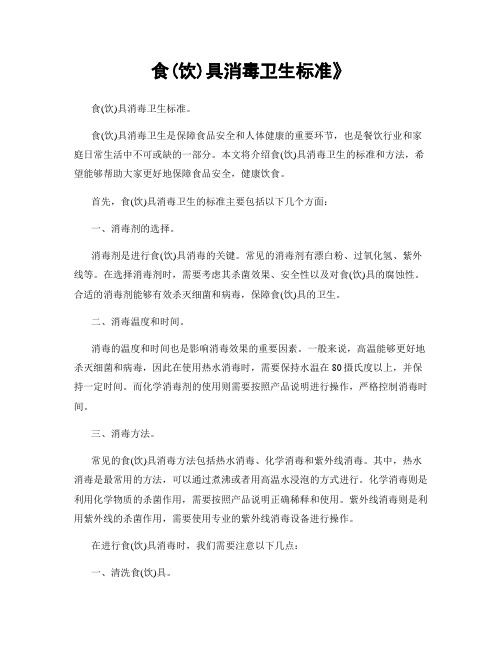 食(饮)具消毒卫生标准》

食(饮)具消毒卫生标准。

食(饮)具消毒卫生是保障食品安全和人体健康的重要环节，也是餐饮行业和家庭日常生活中不可或缺的一部分。本文将介绍食(饮)具消毒卫生的标准和方法，希望能够帮助大家更好地保障食品安全，健康饮食。

首先，食(饮)具消毒卫生的标准主要包括以下几个方面：

一、消毒剂的选择。

消毒剂是进行食(饮)具消毒的关键。常见的消毒剂有漂白粉、过氧化氢、紫外线等。在选择消毒剂时，需要考虑其杀菌效果、安全性以及对食(饮)具的腐蚀性。合适的消毒剂能够有效杀灭细菌和病毒，保障食(饮)具的卫生。

二、消毒温度和时间。

消毒的温度和时间也是影响消毒效果的重要因素。一般来说，高温能够更好地杀灭细菌和病毒，因此在使用热水消毒时，需要保持水温在80摄氏度以上，并保持一定时间。而化学消毒剂的使用则需要按照产品说明进行操作，严格控制消毒时间。

三、消毒方法。

常见的食(饮)具消毒方法包括热水消毒、化学消毒和紫外线消毒。其中，热水消毒是最常用的方法，可以通过煮沸或者用高温水浸泡的方式进行。化学消毒则是利用化学物质的杀菌作用，需要按照产品说明正确稀释和使用。紫外线消毒则是利用紫外线的杀菌作用，需要使用专业的紫外线消毒设备进行操作。

在进行食(饮)具消毒时，我们需要注意以下几点：

一、清洗食(饮)具。